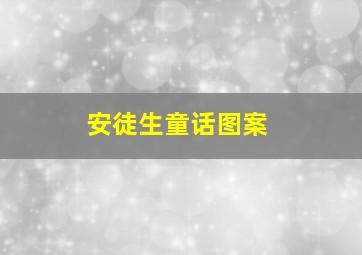 安徒生童话图案